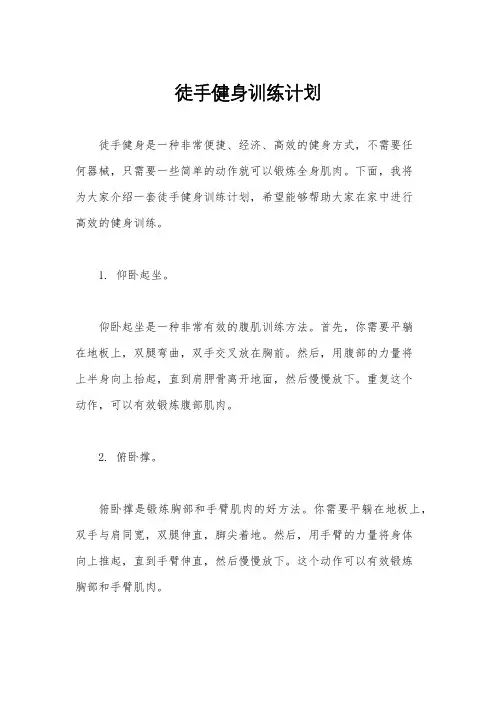 徒手健身训练计划

徒手健身是一种非常便捷、经济、高效的健身方式，不需要任何器械，只需要一些简单的动作就可以锻炼全身肌肉。下面，我将为大家介绍一套徒手健身训练计划，希望能够帮助大家在家中进行高效的健身训练。

1. 仰卧起坐。

仰卧起坐是一种非常有效的腹肌训练方法。首先，你需要平躺在地板上，双腿弯曲，双手交叉放在胸前。然后，用腹部的力量将上半身向上抬起，直到肩胛骨离开地面，然后慢慢放下。重复这个动作，可以有效锻炼腹部肌肉。

2. 俯卧撑。

俯卧撑是锻炼胸部和手臂肌肉的好方法。你需要平躺在地板上，双手与肩同宽，双腿伸直，脚尖着地。然后，用手臂的力量将身体向上推起，直到手臂伸直，然后慢慢放下。这个动作可以有效锻炼胸部和手臂肌肉。